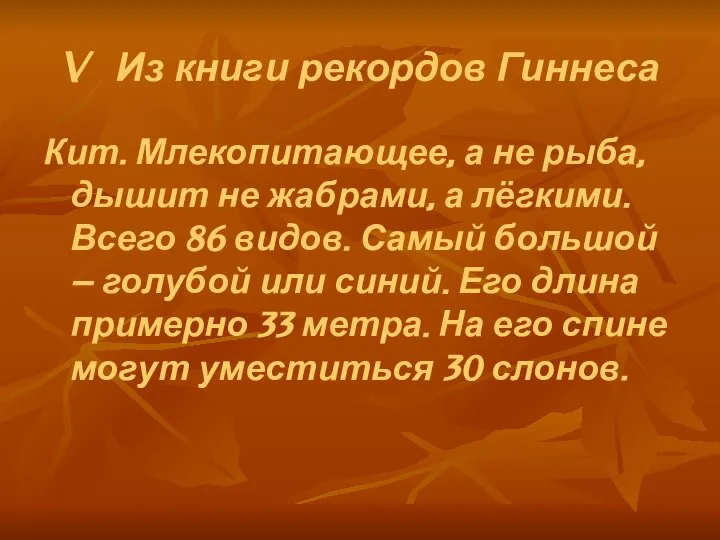 V Из книги рекордов Гиннеса

Кит. Млекопитающее, а не рыба, дышит не жабрами, а лёгкими. Всего 86 видов. Самый большой – голубой или синий. Его длина примерно 33 метра. На его спине могут уместиться 30 слонов.